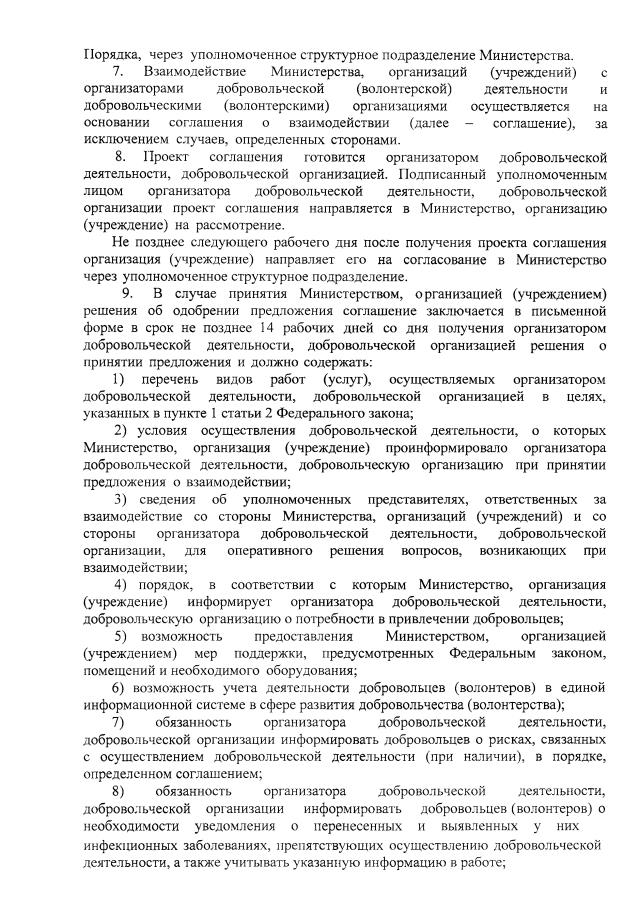 Порядка, через уполномоченное структурное подразделение Министерства.

7. Взаимодействие Министерства, организаций (учреждений) с организаторами добровольческой (волонтерской) деятельности и добровольческими (волонтерскими) организациями осуществляется на основании соглашения о взаимодействии (далее – соглашение), за исключением случаев, определенных сторонами.

8. Проект соглашения готовится организатором добровольческой деятельности, добровольческой организацией. Подписанный уполномоченным лицом организатора добровольческой деятельности, добровольческой организации проект соглашения направляется в Министерство, организацию (учреждение) на рассмотрение.

Не позднее следующего рабочего дня после получения проекта соглашения организация (учреждение) направляет его на согласование в Министерство через уполномоченное структурное подразделение.

9. В случае принятия Министерством, организацией (учреждением) решения об одобрении предложения соглашение заключается в письменной форме в срок не позднее 14 рабочих дней со дня получения организатором добровольческой деятельности, добровольческой организацией решения о принятии предложения и должно содержать:

1) перечень видов работ (услуг), осуществляемых организатором добровольческой деятельности, добровольческой организацией в целях, указанных в пункте 1 статьи 2 Федерального закона;

2) условия осуществления добровольческой деятельности, о которых Министерство, организация (учреждение) проинформировало организатора добровольческой деятельности, добровольческую организацию при принятии предложения о взаимодействии;

3) сведения об уполномоченных представителях, ответственных за взаимодействие со стороны Министерства, организаций (учреждений) и со стороны организатора добровольческой деятельности, добровольческой организации, для оперативного решения вопросов, возникающих при взаимодействии;

4) порядок, в соответствии с которым Министерство, организация (учреждение) информирует организатора добровольческой деятельности, добровольческую организацию о потребности в привлечении добровольцев;

5) возможность предоставления Министерством, организацией (учреждением) мер поддержки, предусмотренных Федеральным законом, помещений и необходимого оборудования;

6) возможность учета деятельности добровольцев (волонтеров) в единой информационной системе в сфере развития добровольчества (волонтерства);

7) обязанность организатора добровольческой деятельности, добровольческой организации информировать добровольцев о рисках, связанных с осуществлением добровольческой деятельности (при наличии), в порядке, определенном соглашением;

8) обязанность организатора добровольческой деятельности, добровольческой организации информировать добровольцев (волонтеров) о необходимости уведомления о перенесенных и выявленных у них инфекционных заболеваниях, препятствующих осуществлению добровольческой деятельности, а также учитывать указанную информацию в работе;